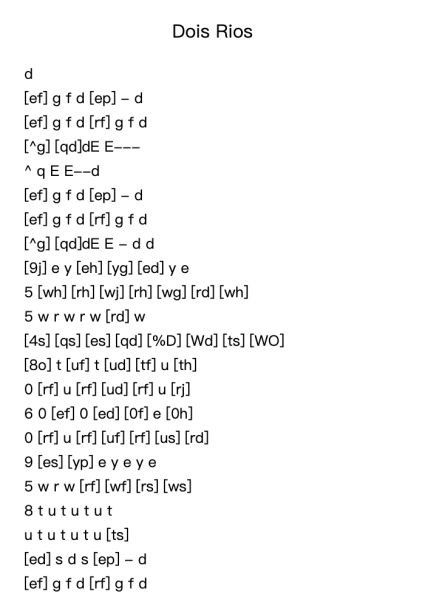 Dois Rios

d

[ef] g f d [ep] – d

[ef] g f d [rf] g f d

[^g] [qd]dE E–––

^ q E E––d

[ef] g f d [ep] – d

[ef] g f d [rf] g f d

[^g] [qd]dE E – d d

[9j] e y [eh] [yg] [ed] y e

5 [wh] [rh] [wj] [rh] [wg] [rd] [wh]

5 w r w r w [rd] w

[4s] [qs] [es] [qd] [%D] [Wd] [ts] [WO]

[8o] t [uf] t [ud] [tf] u [th]

0 [rf] u [rf] [ud] [rf] u [rj]

6 0 [ef] 0 [ed] [0f] e [0h]

0 [rf] u [rf] [uf] [rf] [us] [rd]

9 [es] [yp] e y e y e

5 w r w [rf] [wf] [rs] [ws]

8 t u t u t u t

u t u t u t u [ts]

[ed] s d s [ep] – d

[ef] g f d [rf] g f d